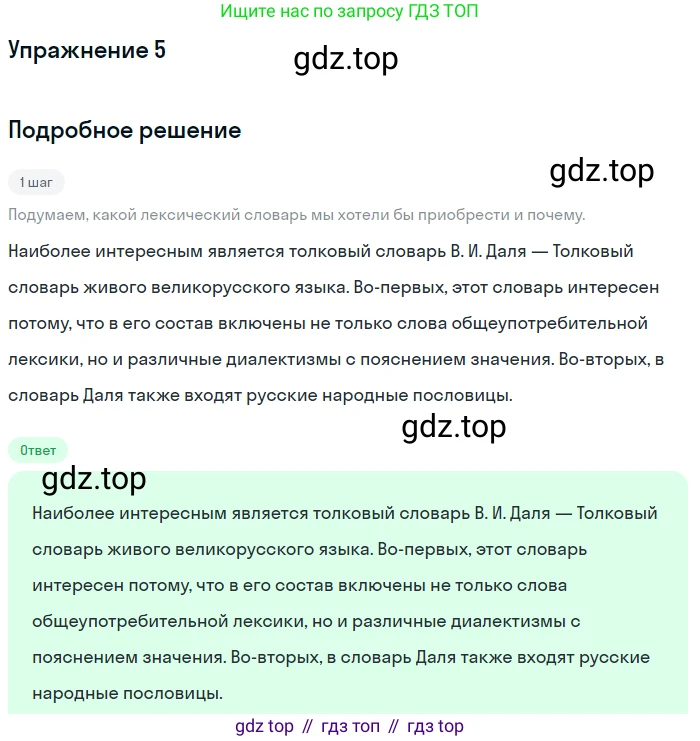 Ищите нас по запросу ГДЗ ТОП

Упражнение 5

gdz.top

Подробное решение

gdz.top

1 шаг

Подумаем, какой лексический словарь мы хотели бы приобрести и почему.

Наиболее интересным является толковый словарь В. И. Даля — Толковый словарь живого великорусского языка. Во-первых, этот словарь интересен потому, что в его состав включены не только слова общеупотребительной лексики, но и различные диалектизмы с пояснением значения. Во-вторых, в словарь Даля также входят русские народные пословицы.

gdz.top

Ответ

gdz.top

Наиболее интересным является толковый словарь В. И. Даля — Толковый словарь живого великорусского языка. Во-первых, этот словарь интересен потому, что в его состав включены не только слова общеупотребительной лексики, но и различные диалектизмы с пояснением значения. Во-вторых, в словарь Даля также входят русские народные пословицы.

gdz top // гдз топ // гдз top